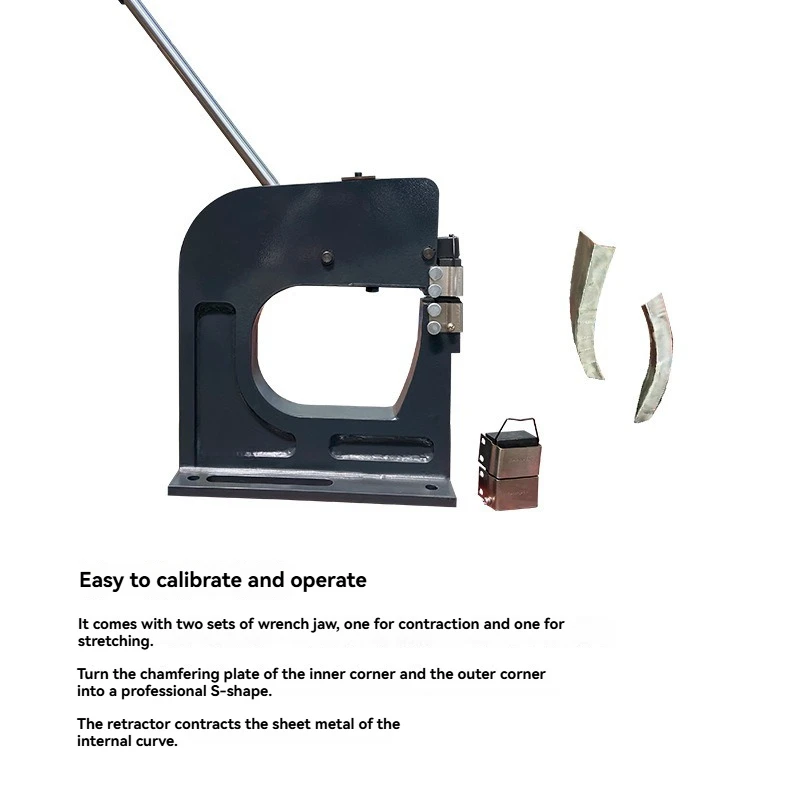 Easy to calibrate and operate

It comes with two sets of wrench jaw, one for contraction and one for stretching.

Turn the chamfering plate of the inner corner and the outer corner into a professional S-shape.

The retractor contracts the sheet metal of the internal curve.